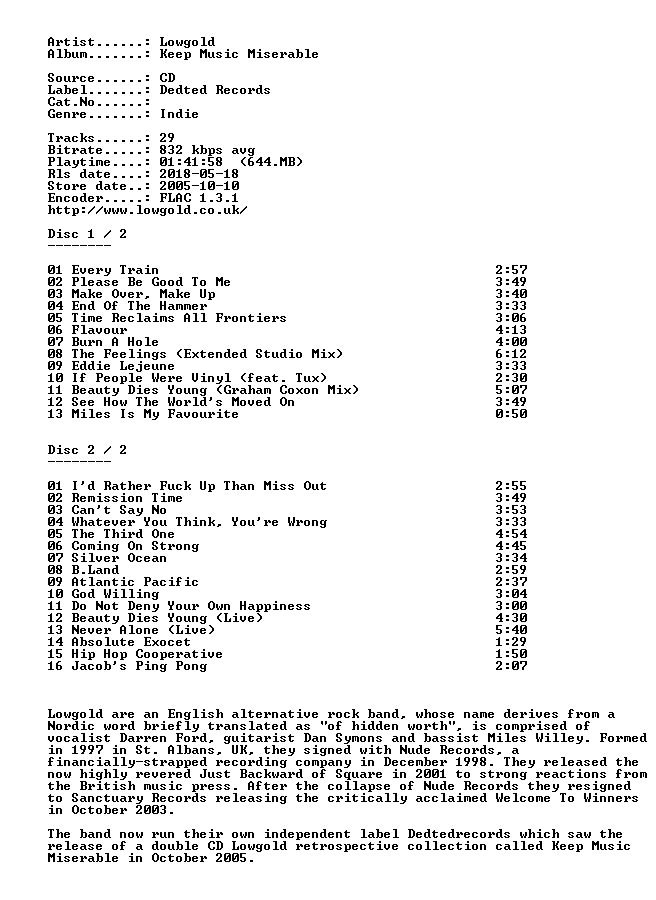 Artist......: Lowgold
Album.......: Keep Music Miserable

Source......: CD
Label.......: Dedted Records
Cat.No......:
Genre.......: Indie

Tracks......: 29
Bitrate.....: 832 kbps avg
Playtime....: 01:41:58 (644.MB)
Rls date....: 2018-05-18
Store date..: 2005-10-10
Encoder.....: FLAC 1.3.1
http://www.lowgold.co.uk/

Disc 1 / 2
--------

01 Every Train 2:57
02 Please Be Good To Me 3:49
03 Make Over, Make Up 3:40
04 End Of The Hammer 3:33
05 Time Reclaims All Frontiers 3:06
06 Flavour 4:13
07 Burn A Hole 4:00
08 The Feelings (Extended Studio Mix) 6:12
09 Eddie Lejeune 3:33
10 If People Were Vinyl (feat. Tux) 2:30
11 Beauty Dies Young (Graham Coxon Mix) 5:07
12 See How The World's Moved On 3:49
13 Miles Is My Favourite 0:50

Disc 2 / 2
--------

01 I'd Rather Fuck Up Than Miss Out 2:55
02 Remission Time 3:49
03 Can't Say No 3:53
04 Whatever You Think, You're Wrong 3:33
05 The Third One 4:54
06 Coming On Strong 4:45
07 Silver Ocean 3:34
08 B.Land 2:59
09 Atlantic Pacific 2:37
10 God Willing 3:04
11 Do Not Deny Your Own Happiness 3:00
12 Beauty Dies Young (Live) 4:30
13 Never Alone (Live) 5:40
14 Absolute Exocet 1:29
15 Hip Hop Cooperative 1:50
16 Jacob's Ping Pong 2:07

Lowgold are an English alternative rock band, whose name derives from a Nordic word briefly translated as "of hidden worth", is comprised of vocalist Darren Ford, guitarist Dan Symons and bassist Miles Willey. Formed in 1997 in St. Albans, UK, they signed with Nude Records, a financially-strapped recording company in December 1998. They released the now highly revered Just Backward of Square in 2001 to strong reactions from the British music press. After the collapse of Nude Records they resigned to Sanctuary Records releasing the critically acclaimed Welcome To Winners in October 2003.

The band now run their own independent label Dedtedrecords which saw the release of a double CD Lowgold retrospective collection called Keep Music Miserable in October 2005.